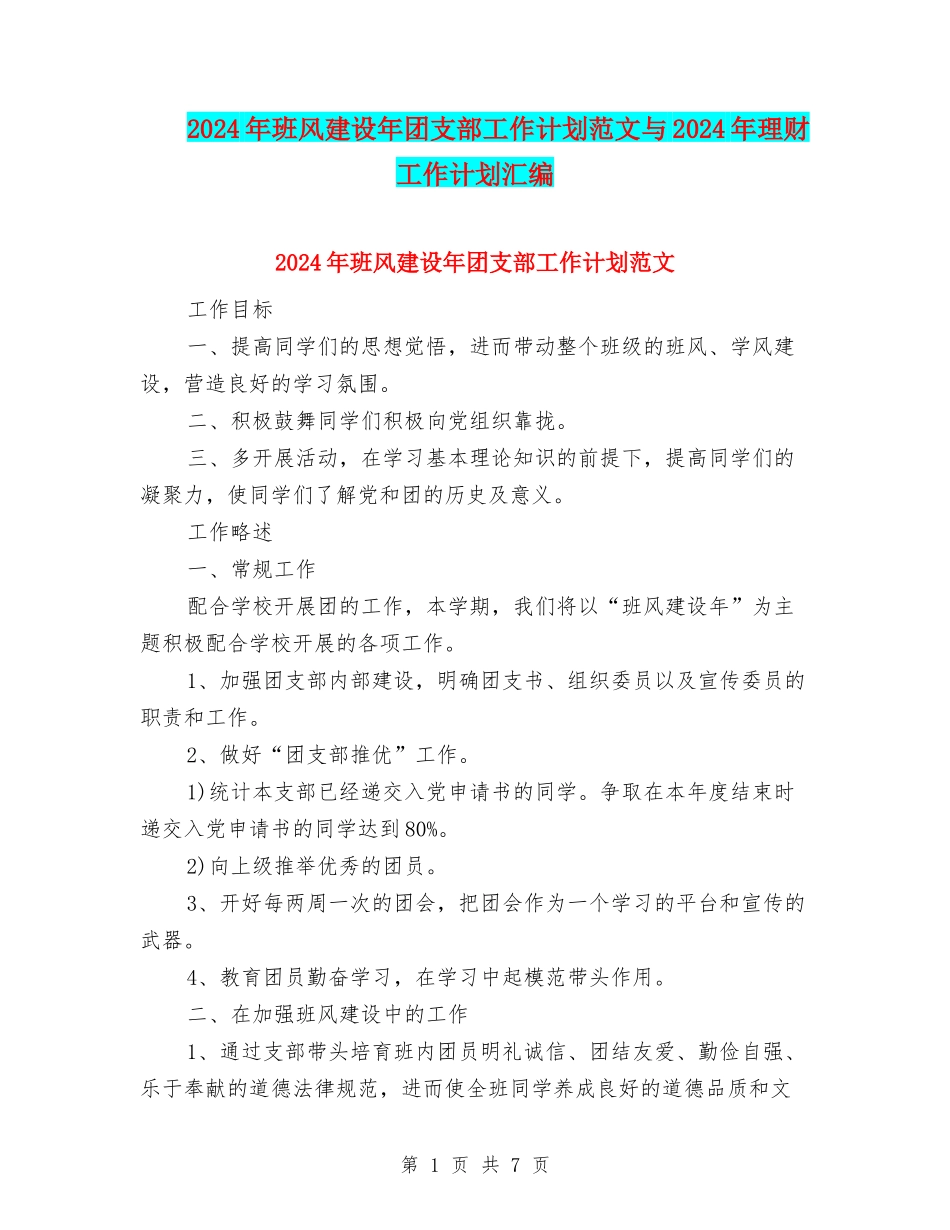 2024年班风建设年团支部工作计划范文与2024年理财工作计划汇编

2024年班风建设年团支部工作计划范文

工作目标

一、提高同学们的思想觉悟，进而带动整个班级的班风、学风建设，营造良好的学习氛围。

二、积极鼓舞同学们积极向党组织靠拢。

三、多开展活动，在学习基本理论知识的前提下，提高同学们的凝聚力，使同学们了解党和团的历史及意义。

工作略述

一、常规工作

配合学校开展团的工作，本学期，我们将以“班风建设年”为主题积极配合学校开展的各项工作。

1、加强团支部内部建设，明确团支书、组织委员以及宣传委员的职责和工作。

2、做好“团支部推优”工作。

1)统计本支部已经递交入党申请书的同学。争取在本年度结束时递交入党申请书的同学达到80%。

2)向上级推举优秀的团员。

3、开好每两周一次的团会，把团会作为一个学习的平台和宣传的武器。

4、教育团员勤奋学习，在学习中起模范带头作用。

二、在加强班风建设中的工作

1、通过支部带头培育班内团员明礼诚信、团结友爱、勤俭自强、乐于奉献的道德法律规范，进而使全班同学养成良好的道德品质和文

第 1 页 共 7 页